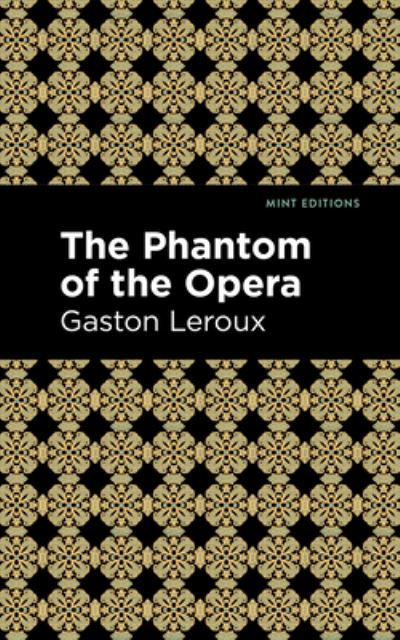 MINT EDITIONS

The Phantom of the Opera

Gaston Leroux